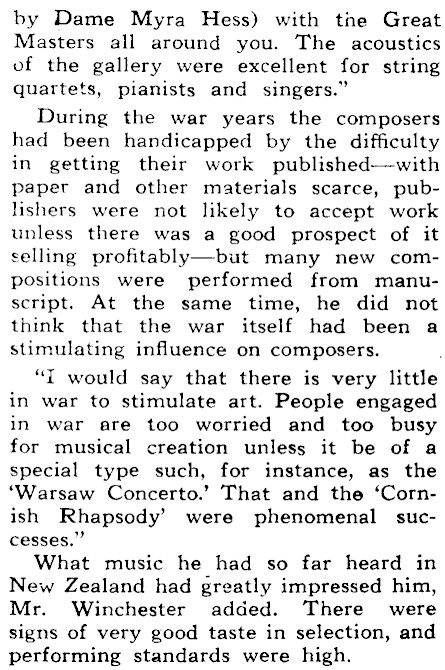 by Dame Myra Hess) with the Great Masters all around you. The acoustics of the gallery were excellent for string quartets, pianists and singers."

During the war years the composers had been handicapped by the difficulty in getting their work published—with paper and other materials scarce, publishers were not likely to accept work unless there was a good prospect of it selling profitably—but many new compositions were performed from manuscript. At the same time, he did not think that the war itself had been a stimulating influence on composers.

"I would say that there is very little in war to stimulate art. People engaged in war are too worried and too busy for musical creation unless it be of a special type such, for instance, as the 'Warsaw Concerto.' That and the 'Cornish Rhapsody' were phenomenal successes."

What music he had so far heard in New Zealand had greatly impressed him, Mr. Winchester added. There were signs of very good taste in selection, and performing standards were high.